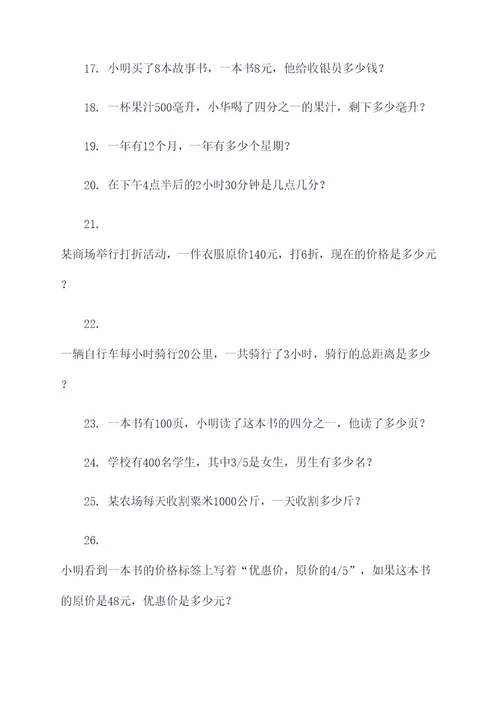 17. 小明买了8本故事书，一本书8元，他给收银员多少钱？

18. 一杯果汁500毫升，小华喝了四分之一的果汁，剩下多少毫升？

19. 一年有12个月，一年有多少个星期？

20. 在下午4点半后的2小时30分钟是几点几分？

21.

某商场举行打折活动，一件衣服原价140元，打6折，现在的价格是多少元？

22.

一辆自行车每小时骑行20公里，一共骑行了3小时，骑行的总距离是多少？

23. 一本书有100页，小明读了这本书的四分之一，他读了多少页？

24. 学校有400名学生，其中3/5是女生，男生有多少名？

25. 某农场每天收割粟米1000公斤，一天收割多少斤？

26.

小明看到一本书的价格标签上写着“优惠价，原价的4/5”，如果这本书的原价是48元，优惠价是多少元？